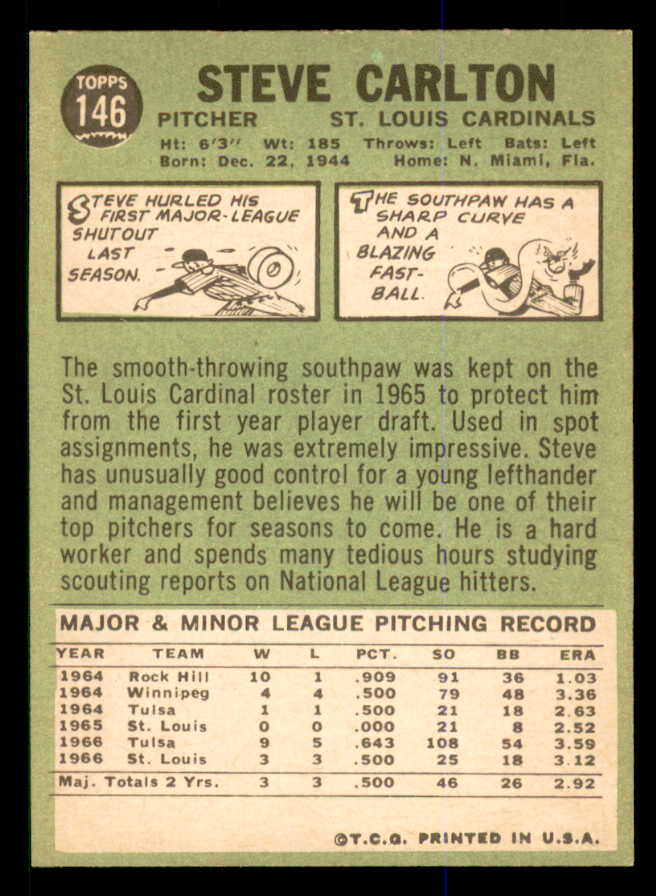 TOPPS 146

STEVE CARLTON

PITCHER ST. LOUIS CARDINALS

Ht: 6'3" Wt: 185 Throws: Left Bats: Left
Born: Dec. 22, 1944 Home: N. Miami, Fla.

STEVE HURLED HIS FIRST MAJOR-LEAGUE SHUTOUT LAST SEASON.

THE SOUTHPAW HAS A SHARP CURVE AND A BLAZING FAST-BALL.

The smooth-throwing southpaw was kept on the St. Louis Cardinal roster in 1965 to protect him from the first year player draft. Used in spot assignments, he was extremely impressive. Steve has unusually good control for a young lefthander and management believes he will be one of their top pitchers for seasons to come. He is a hard worker and spends many tedious hours studying scouting reports on National League hitters.

MAJOR & MINOR LEAGUE PITCHING RECORD

| YEAR | TEAM | W | L | PCT. | SO | BB | ERA |
|---|---|---|---|---|---|---|---|
| 1964 | Rock Hill | 10 | 1 | .909 | 91 | 36 | 1.03 |
| 1964 | Winnipeg | 4 | 4 | .500 | 79 | 48 | 3.36 |
| 1964 | Tulsa | 1 | 1 | .500 | 21 | 18 | 2.63 |
| 1965 | St. Louis | 0 | 0 | .000 | 21 | 8 | 2.52 |
| 1966 | Tulsa | 9 | 5 | .643 | 108 | 54 | 3.59 |
| 1966 | St. Louis | 3 | 3 | .500 | 25 | 18 | 3.12 |
| Maj. Totals 2 Yrs. | | 3 | 3 | .500 | 46 | 26 | 2.92 |

©T.C.G. PRINTED IN U.S.A.